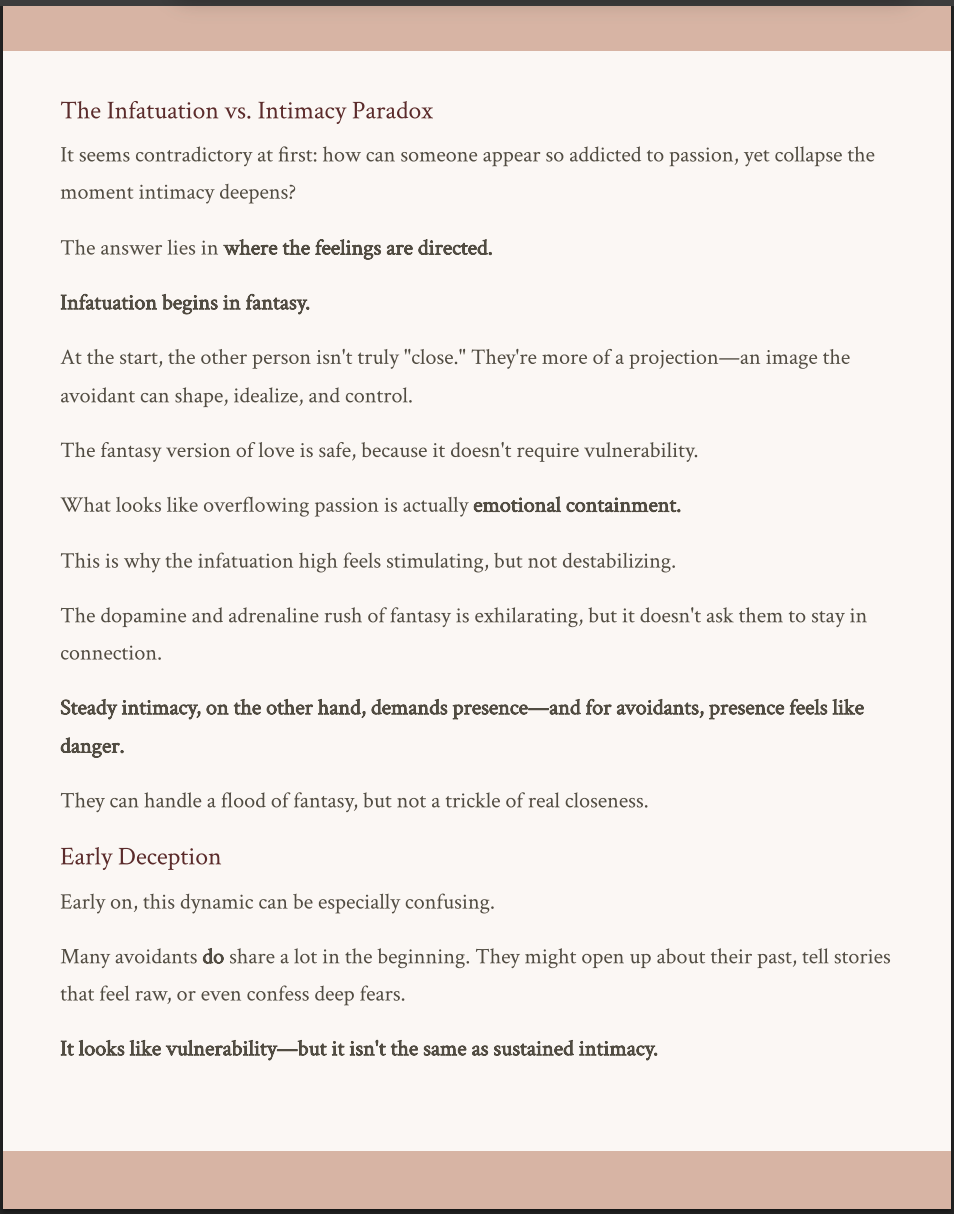 The Infatuation vs. Intimacy Paradox

It seems contradictory at first: how can someone appear so addicted to passion, yet collapse the moment intimacy deepens?

The answer lies in where the feelings are directed.

Infatuation begins in fantasy.

At the start, the other person isn't truly "close." They're more of a projection—an image the avoidant can shape, idealize, and control.

The fantasy version of love is safe, because it doesn't require vulnerability.

What looks like overflowing passion is actually emotional containment.

This is why the infatuation high feels stimulating, but not destabilizing.

The dopamine and adrenaline rush of fantasy is exhilarating, but it doesn't ask them to stay in connection.

Steady intimacy, on the other hand, demands presence—and for avoidants, presence feels like danger.

They can handle a flood of fantasy, but not a trickle of real closeness.

Early Deception

Early on, this dynamic can be especially confusing.

Many avoidants do share a lot in the beginning. They might open up about their past, tell stories that feel raw, or even confess deep fears.

It looks like vulnerability—but it isn't the same as sustained intimacy.